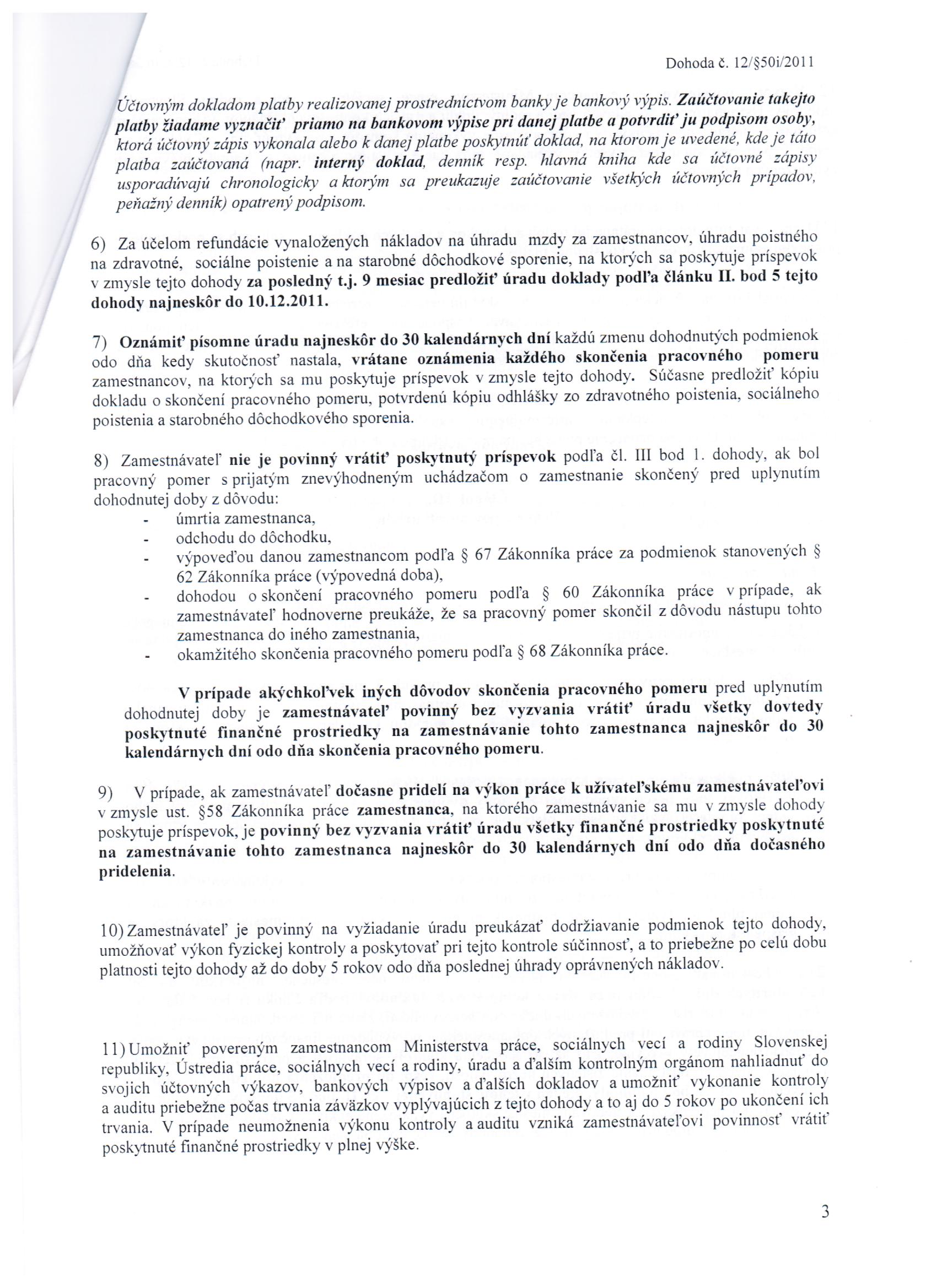 Dohoda č. 12/§50i/2011

Účtovným dokladom platby realizovanej prostredníctvom banky je bankový výpis. Zaúčtovanie takejto platby žiadame vyznačiť priamo na bankovom výpise pri danej platbe a potvrdiť ju podpisom osoby, ktorá účtovný zápis vykonala alebo k danej platbe poskytnúť doklad, na ktorom je uvedené, kde je táto platba zaúčtovaná (napr. interný doklad, denník resp. hlavná kniha kde sa účtovné zápisy usporadúvajú chronologicky a ktorým sa preukazuje zaúčtovanie všetkých účtovných prípadov, peňažný denník) opatrený podpisom.

6) Za účelom refundácie vynaložených nákladov na úhradu mzdy za zamestnancov, úhradu poistného na zdravotné, sociálne poistenie a na starobné dôchodkové sporenie, na ktorých sa poskytuje príspevok v zmysle tejto dohody za posledný t.j. 9 mesiac predložiť úradu doklady podľa článku II. bod 5 tejto dohody najneskôr do 10.12.2011.

7) Oznámiť písomne úradu najneskôr do 30 kalendárnych dní každú zmenu dohodnutých podmienok odo dňa kedy skutočnosť nastala, vrátane oznámenia každého skončenia pracovného pomeru zamestnancov, na ktorých sa mu poskytuje príspevok v zmysle tejto dohody. Súčasne predložiť kópiu dokladu o skončení pracovného pomeru, potvrdenú kópiu odhlášky zo zdravotného poistenia, sociálneho poistenia a starobného dôchodkového sporenia.

8) Zamestnávateľ nie je povinný vrátiť poskytnutý príspevok podľa čl. III bod 1. dohody, ak bol pracovný pomer s prijatým znevýhodneným uchádzačom o zamestnanie skončený pred uplynutím dohodnutej doby z dôvodu:
- úmrtia zamestnanca,
- odchodu do dôchodku,
- výpoveďou danou zamestnancom podľa § 67 Zákonníka práce za podmienok stanovených § 62 Zákonníka práce (výpovedná doba),
- dohodou o skončení pracovného pomeru podľa § 60 Zákonníka práce v prípade, ak zamestnávateľ hodnoverne preukáže, že sa pracovný pomer skončil z dôvodu nástupu tohto zamestnanca do iného zamestnania,
- okamžitého skončenia pracovného pomeru podľa § 68 Zákonníka práce.

V prípade akýchkoľvek iných dôvodov skončenia pracovného pomeru pred uplynutím dohodnutej doby je zamestnávateľ povinný bez vyzvania vrátiť úradu všetky dovtedy poskytnuté finančné prostriedky na zamestnávanie tohto zamestnanca najneskôr do 30 kalendárnych dní odo dňa skončenia pracovného pomeru.

9) V prípade, ak zamestnávateľ dočasne pridelí na výkon práce k užívateľskému zamestnávateľovi v zmysle ust. §58 Zákonníka práce zamestnanca, na ktorého zamestnávanie sa mu v zmysle dohody poskytuje príspevok, je povinný bez vyzvania vrátiť úradu všetky finančné prostriedky poskytnuté na zamestnávanie tohto zamestnanca najneskôr do 30 kalendárnych dní odo dňa dočasného pridelenia.

10) Zamestnávateľ je povinný na vyžiadanie úradu preukázať dodržiavanie podmienok tejto dohody, umožňovať výkon fyzickej kontroly a poskytovať pri tejto kontrole súčinnosť, a to priebežne po celú dobu platnosti tejto dohody až do doby 5 rokov odo dňa poslednej úhrady oprávnených nákladov.

11) Umožniť povereným zamestnancom Ministerstva práce, sociálnych vecí a rodiny Slovenskej republiky, Ústredia práce, sociálnych vecí a rodiny, úradu a ďalším kontrolným orgánom nahliadnuť do svojich účtovných výkazov, bankových výpisov a ďalších dokladov a umožniť vykonanie kontroly a auditu priebežne počas trvania záväzkov vyplývajúcich z tejto dohody a to aj do 5 rokov po ukončení ich trvania. V prípade neumožnenia výkonu kontroly a auditu vzniká zamestnávateľovi povinnosť vrátiť poskytnuté finančné prostriedky v plnej výške.

3